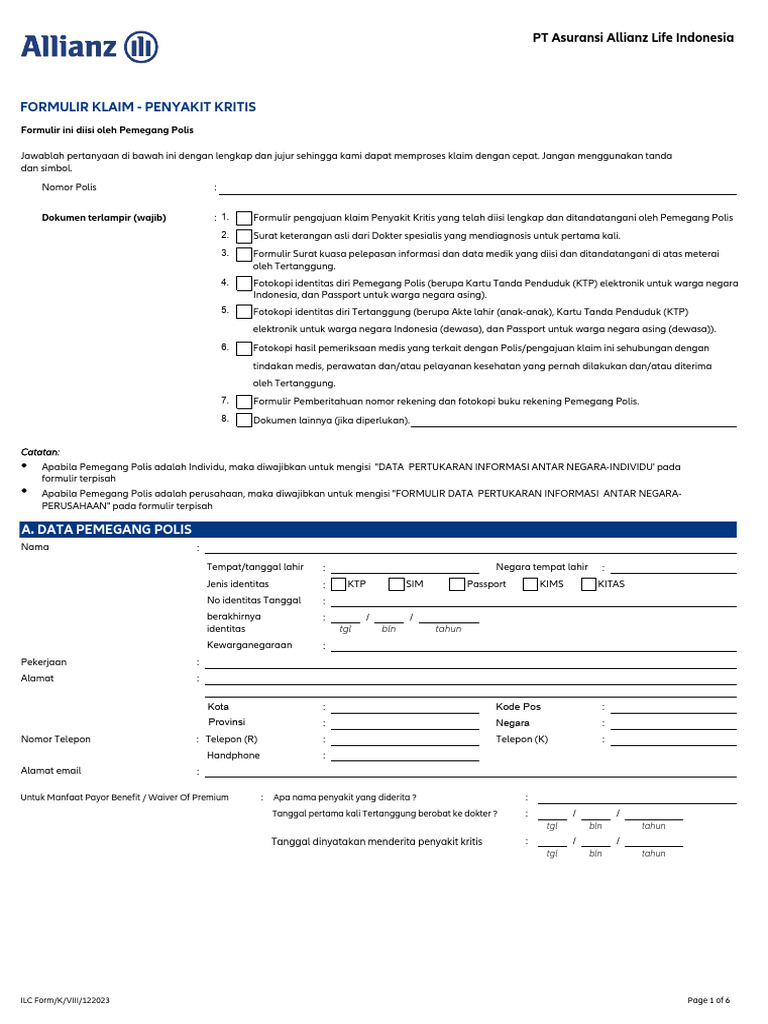 Allianz

PT Asuransi Allianz Life Indonesia

FORMULIR KLAIM - PENYAKIT KRITIS

Formulir ini diisi oleh Pemegang Polis

Jawablah pertanyaan di bawah ini dengan lengkap dan jujur sehingga kami dapat memproses klaim dengan cepat. Jangan menggunakan tanda dan simbol.

Nomor Polis :

Dokumen terlampir (wajib) :
1. Formulir pengajuan klaim Penyakit Kritis yang telah diisi lengkap dan ditandatangani oleh Pemegang Polis
2. Surat keterangan asli dari Dokter spesialis yang mendiagnosis untuk pertama kali.
3. Formulir Surat kuasa pelepasan informasi dan data medik yang diisi dan ditandatangani di atas meterai oleh Tertanggung.
4. Fotokopi identitas diri Pemegang Polis (berupa Kartu Tanda Penduduk (KTP) elektronik untuk warga negara Indonesia, dan Passport untuk warga negara asing).
5. Fotokopi identitas diri Tertanggung (berupa Akte lahir (anak-anak), Kartu Tanda Penduduk (KTP) elektronik untuk warga negara Indonesia (dewasa), dan Passport untuk warga negara asing (dewasa)).
6. Fotokopi hasil pemeriksaan medis yang terkait dengan Polis/pengajuan klaim ini sehubungan dengan tindakan medis, perawatan dan/atau pelayanan kesehatan yang pernah dilakukan dan/atau diterima oleh Tertanggung.
7. Formulir Pemberitahuan nomor rekening dan fotokopi buku rekening Pemegang Polis.
8. Dokumen lainnya (jika diperlukan).

Catatan:
• Apabila Pemegang Polis adalah Individu, maka diwajibkan untuk mengisi "DATA PERTUKARAN INFORMASI ANTAR NEGARA-INDIVIDU' pada formulir terpisah
• Apabila Pemegang Polis adalah perusahaan, maka diwajibkan untuk mengisi "FORMULIR DATA PERTUKARAN INFORMASI ANTAR NEGARA-PERUSAHAAN" pada formulir terpisah

A. DATA PEMEGANG POLIS

Nama :
Tempat/tanggal lahir : Negara tempat lahir :
Jenis identitas : KTP SIM Passport KIMS KITAS
No identitas Tanggal :
berakhirnya identitas : / / 
tgl bln tahun
Kewarganegaraan :
Pekerjaan :
Alamat :
Kota : Kode Pos :
Provinsi : Negara :
Nomor Telepon : Telepon (R) : Telepon (K) :
Handphone :
Alamat email :

Untuk Manfaat Payor Benefit / Waiver Of Premium : Apa nama penyakit yang diderita ? :
Tanggal pertama kali Tertanggung berobat ke dokter ? : / /
tgl bln tahun
Tanggal dinyatakan menderita penyakit kritis : / /
tgl bln tahun

ILC Form/K/VIII/122023

Page 1 of 6